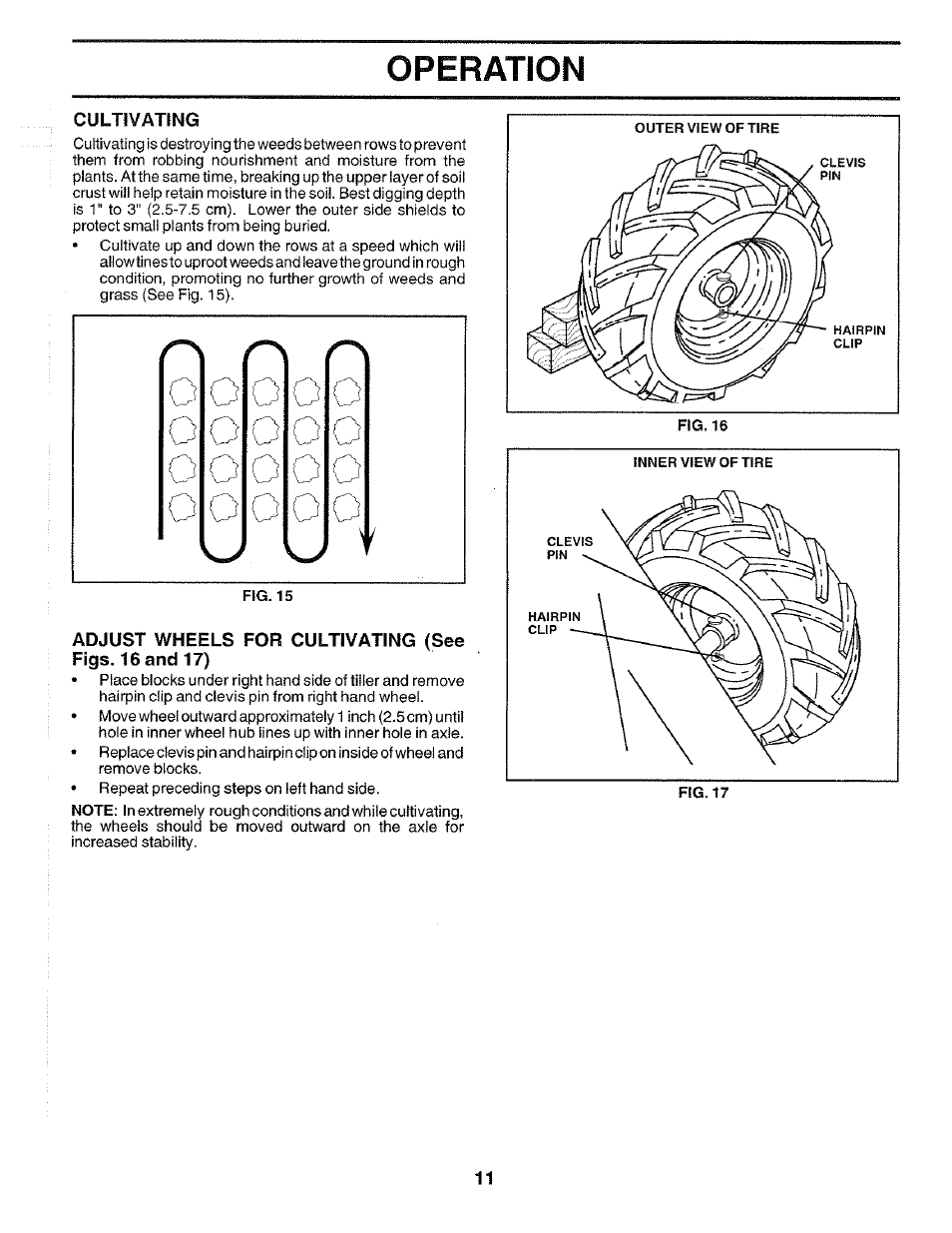 OPERATION

CULTIVATING

Cultivating is destroying the weeds between rows to prevent them from robbing nourishment and moisture from the plants. At the same time, breaking up the upper layer of soil crust will help retain moisture in the soil. Best digging depth is 1" to 3" (2.5-7.5 cm). Lower the outer side shields to protect small plants from being buried.

• Cultivate up and down the rows at a speed which will allow tines to uproot weeds and leave the ground in rough condition, promoting no further growth of weeds and grass (See Fig. 15).

FIG. 15

ADJUST WHEELS FOR CULTIVATING (See Figs. 16 and 17)

• Place blocks under right hand side of tiller and remove hairpin clip and clevis pin from right hand wheel.
• Move wheel outward approximately 1 inch (2.5 cm) until hole in inner wheel hub lines up with inner hole in axle.
• Replace clevis pin and hairpin clip on inside of wheel and remove blocks.
• Repeat preceding steps on left hand side.

NOTE: In extremely rough conditions and while cultivating, the wheels should be moved outward on the axle for increased stability.

OUTER VIEW OF TIRE

CLEVIS PIN

HAIRPIN CLIP

FIG. 16

INNER VIEW OF TIRE

CLEVIS PIN

HAIRPIN CLIP

FIG. 17

11